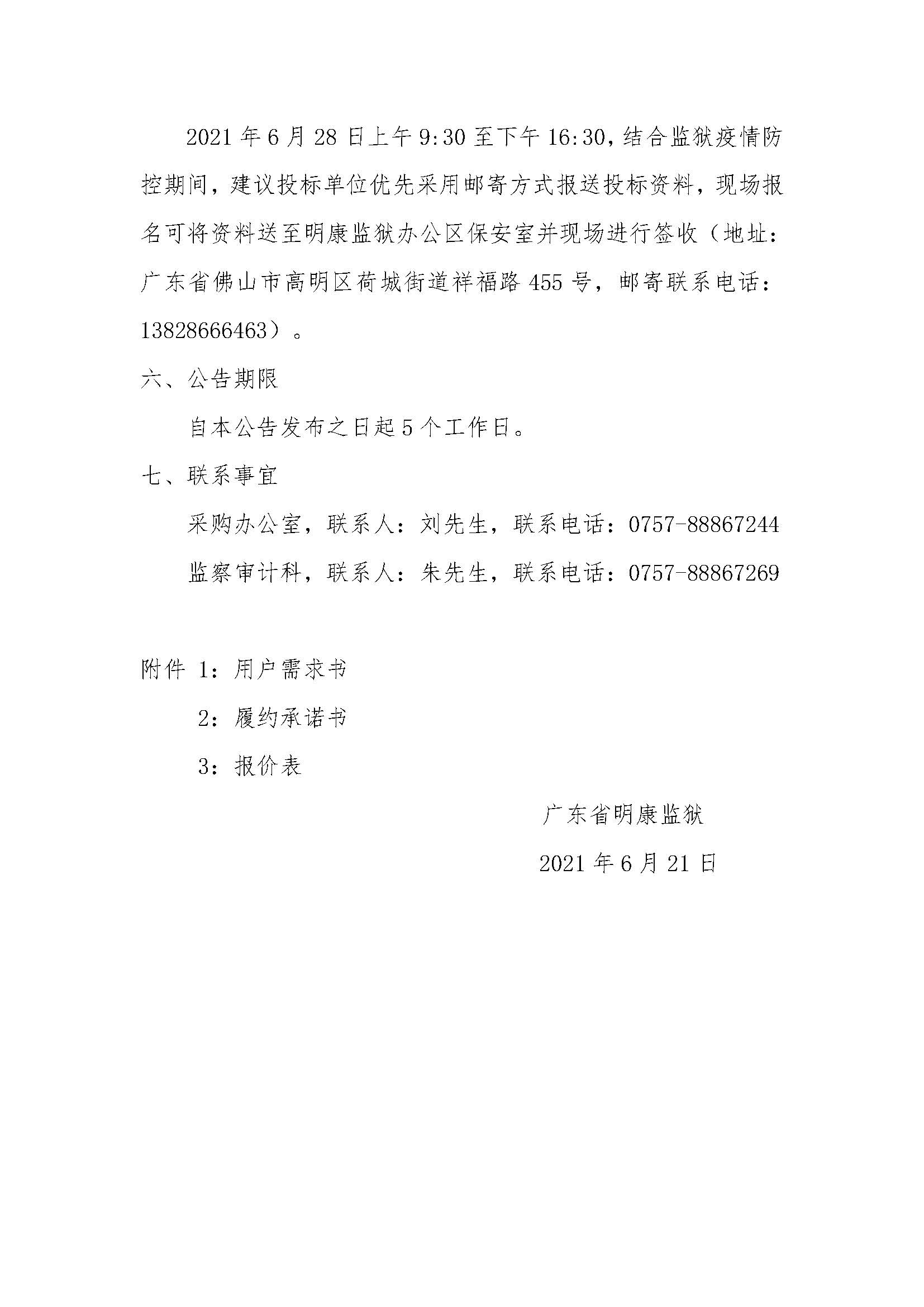 2021 年 6 月 28 日上午 9:30 至下午 16:30，结合监狱疫情防控期间，建议投标单位优先采用邮寄方式报送投标资料，现场报名可将资料送至明康监狱办公区保安室并现场进行签收（地址：广东省佛山市高明区荷城街道祥福路 455 号，邮寄联系电话：13828666463）。

六、公告期限

自本公告发布之日起 5 个工作日。

七、联系事宜

采购办公室，联系人：刘先生，联系电话：0757-88867244

监察审计科，联系人：朱先生，联系电话：0757-88867269

附件 1：用户需求书

2：履约承诺书

3：报价表

广东省明康监狱

2021 年 6 月 21 日